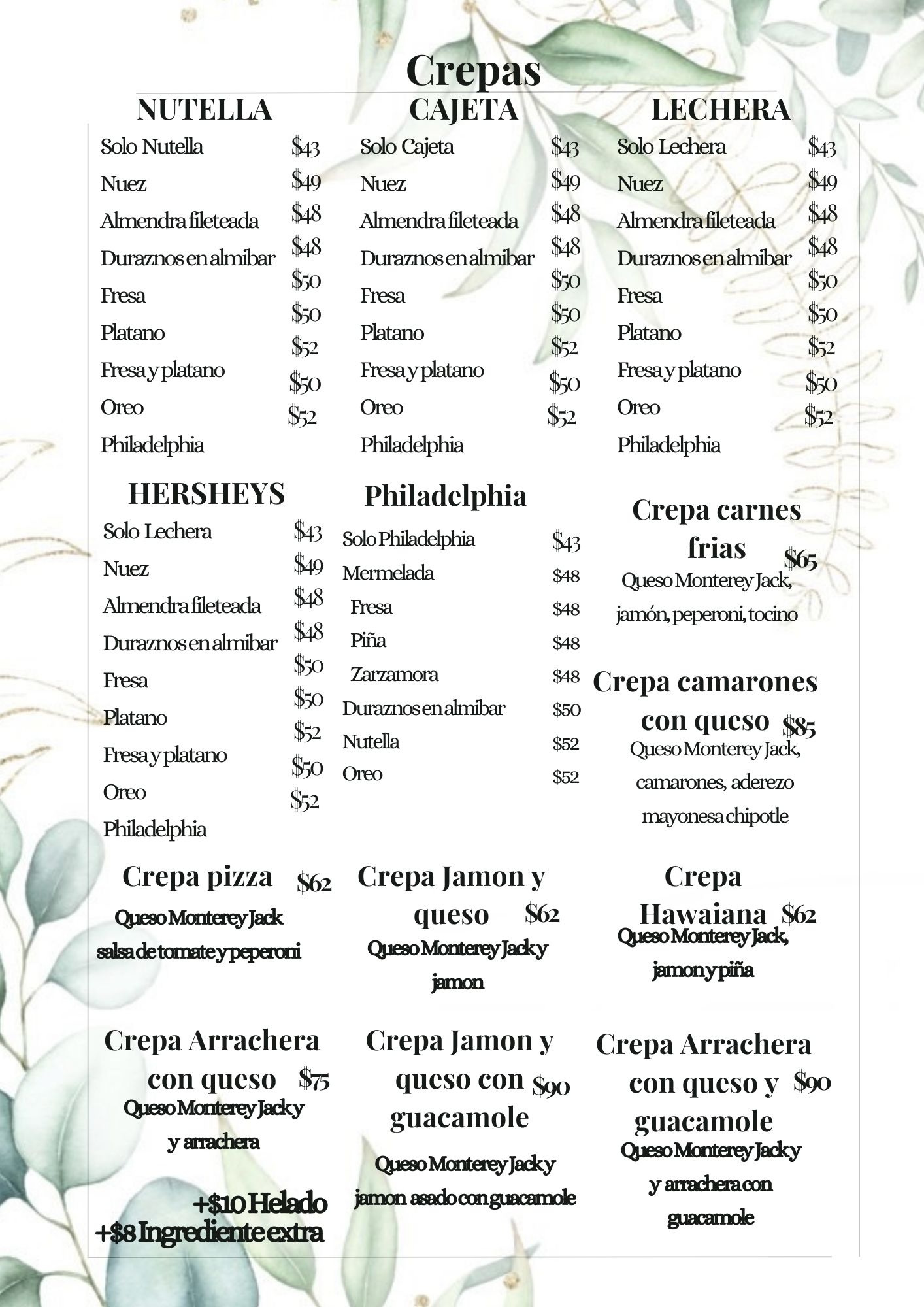 Crepas

NUTELLA

Solo Nutella $43
Nuez $49
Almendra fileteada $48
Duraznos en almibar $48
Fresa $50
Platano $50
Fresa y platano $52
Oreo $50
Philadelphia $52

CAJETA

Solo Cajeta $43
Nuez $49
Almendra fileteada $48
Duraznos en almibar $48
Fresa $50
Platano $50
Fresa y platano $52
Oreo $50
Philadelphia $52

LECHERA

Solo Lechera $43
Nuez $49
Almendra fileteada $48
Duraznos en almibar $48
Fresa $50
Platano $50
Fresa y platano $52
Oreo $50
Philadelphia $52

HERSHEYS

Solo Lechera $43
Nuez $49
Almendra fileteada $48
Duraznos en almibar $48
Fresa $50
Platano $50
Fresa y platano $52
Oreo $50
Philadelphia $52

Philadelphia

Solo Philadelphia $43
Mermelada $48
Fresa $48
Piña $48
Zarzamora $48
Duraznos en almibar $50
Nutella $52
Oreo $52

Crepa carnes frias $65
Queso Monterey Jack, jamón, peperoni, tocino

Crepa camarones con queso $85
Queso Monterey Jack, camarones, aderezo mayonesa chipotle

Crepa pizza $62
Queso Monterey Jack salsa de tomate y peperoni

Crepa Jamon y queso $62
Queso Monterey Jack y jamon

Crepa Hawaiana $62
Queso Monterey Jack, jamon y piña

Crepa Arrachera con queso $75
Queso Monterey Jack y y arrachera

Crepa Jamon y queso con guacamole $90
Queso Monterey Jack y jamon asado con guacamole

Crepa Arrachera con queso y guacamole $90
Queso Monterey Jack y y arrachera con guacamole

+$10 Helado
+$8 Ingrediente extra